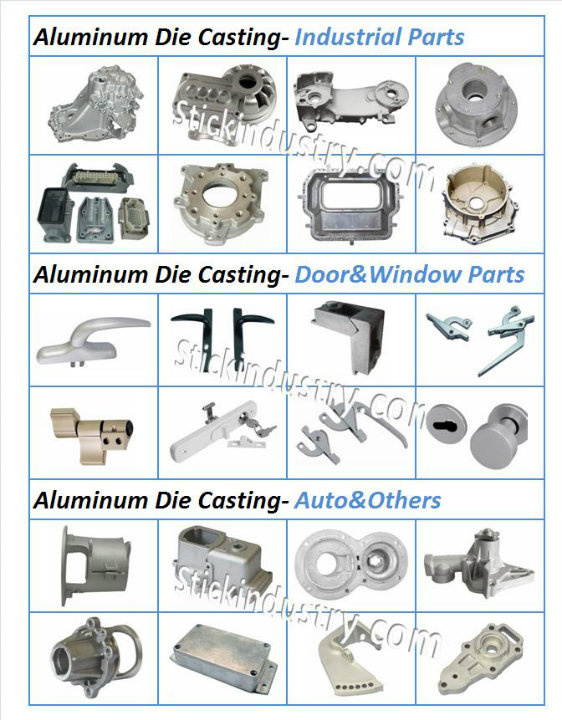 Aluminum Die Casting- Industrial Parts

Stickindustry.com

Aluminum Die Casting- Door&Window Parts

Stickindustry.com

Aluminum Die Casting- Auto&Others

Stickindustry.com